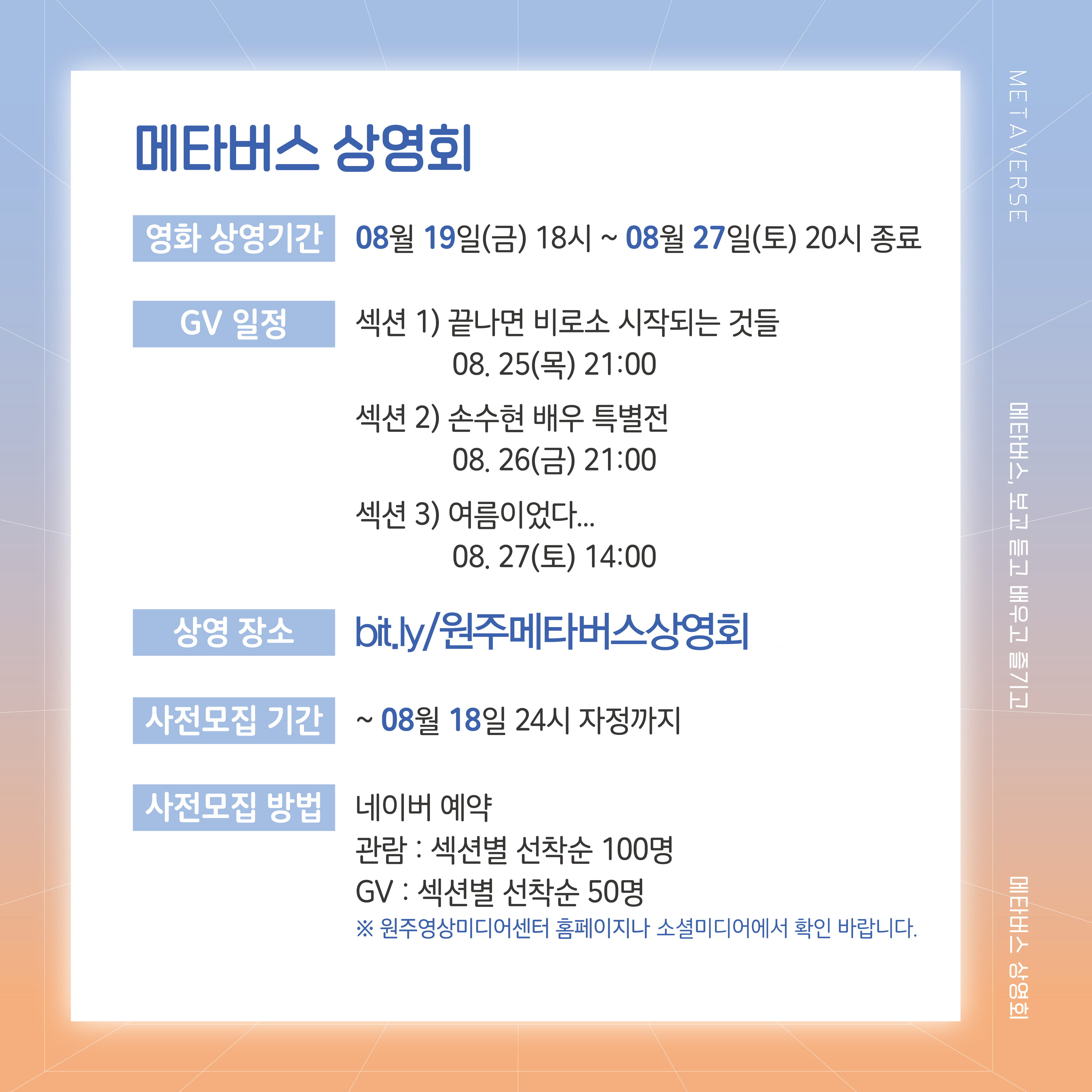 메타버스 상영회

영화 상영기간 08월 19일(금) 18시 ~ 08월 27일(토) 20시 종료

GV 일정 섹션 1) 끝나면 비로소 시작되는 것들
08. 25(목) 21:00
섹션 2) 손수현 배우 특별전
08. 26(금) 21:00
섹션 3) 여름이었다...
08. 27(토) 14:00

상영 장소 bit.ly/원주메타버스상영회

사전모집 기간 ~ 08월 18일 24시 자정까지

사전모집 방법 네이버 예약
관람 : 섹션별 선착순 100명
GV : 섹션별 선착순 50명
※ 원주영상미디어센터 홈페이지나 소셜미디어에서 확인 바랍니다.

METAVERSE

메타버스, 보고 듣고 배우고 즐기고

메타버스 상영회